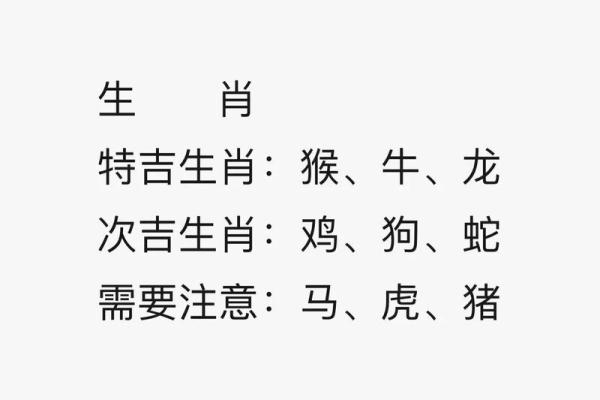 生　　肖

特吉生肖：猴、牛、龙

次吉生肖：鸡、狗、蛇

需要注意：马、虎、猪